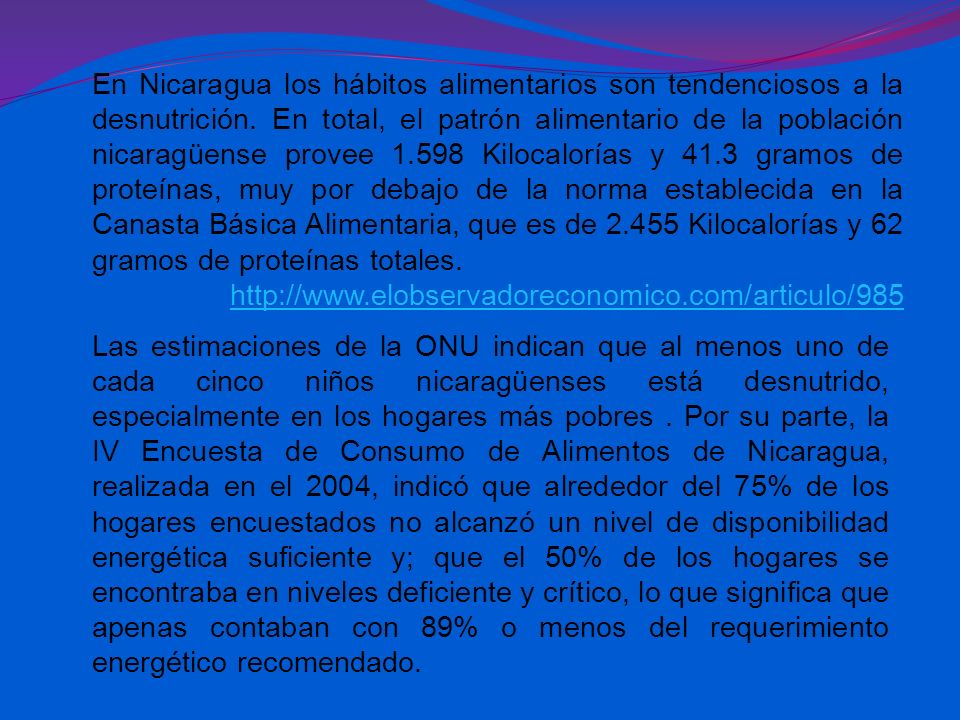 En Nicaragua los hábitos alimentarios son tendenciosos a la desnutrición. En total, el patrón alimentario de la población nicaragüense provee 1.598 Kilocalorías y 41.3 gramos de proteínas, muy por debajo de la norma establecida en la Canasta Básica Alimentaria, que es de 2.455 Kilocalorías y 62 gramos de proteínas totales.

http://www.elobservadoreconomico.com/articulo/985

Las estimaciones de la ONU indican que al menos uno de cada cinco niños nicaragüenses está desnutrido, especialmente en los hogares más pobres . Por su parte, la IV Encuesta de Consumo de Alimentos de Nicaragua, realizada en el 2004, indicó que alrededor del 75% de los hogares encuestados no alcanzó un nivel de disponibilidad energética suficiente y; que el 50% de los hogares se encontraba en niveles deficiente y crítico, lo que significa que apenas contaban con 89% o menos del requerimiento energético recomendado.